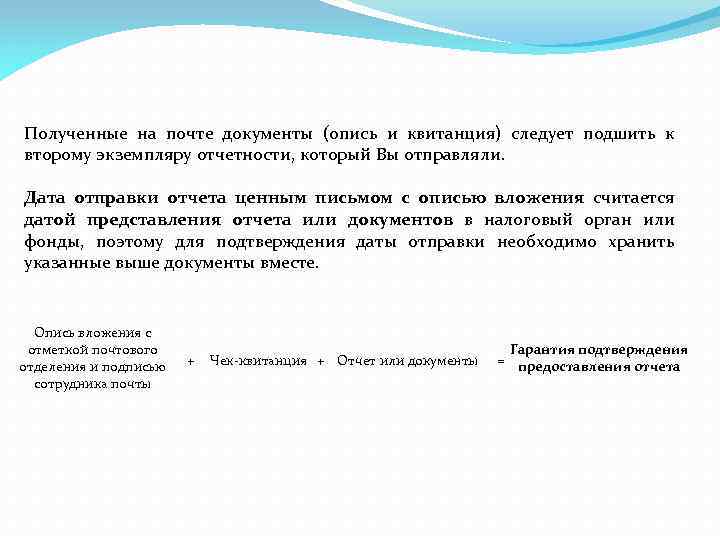 Полученные на почте документы (опись и квитанция) следует подшить к второму экземпляру отчетности, который Вы отправляли.

Дата отправки отчета ценным письмом с описью вложения считается датой представления отчета или документов в налоговый орган или фонды, поэтому для подтверждения даты отправки необходимо хранить указанные выше документы вместе.

Опись вложения с отметкой почтового отделения и подписью сотрудника почты + Чек-квитанция + Отчет или документы = Гарантия подтверждения предоставления отчета